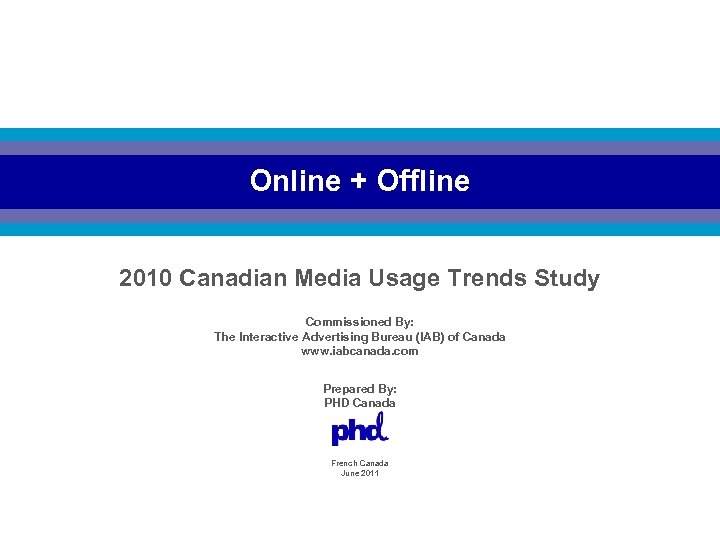 Online + Offline

2010 Canadian Media Usage Trends Study

Commissioned By:
The Interactive Advertising Bureau (IAB) of Canada
www.iabcanada.com

Prepared By:
PHD Canada

phd

French Canada
June 2011